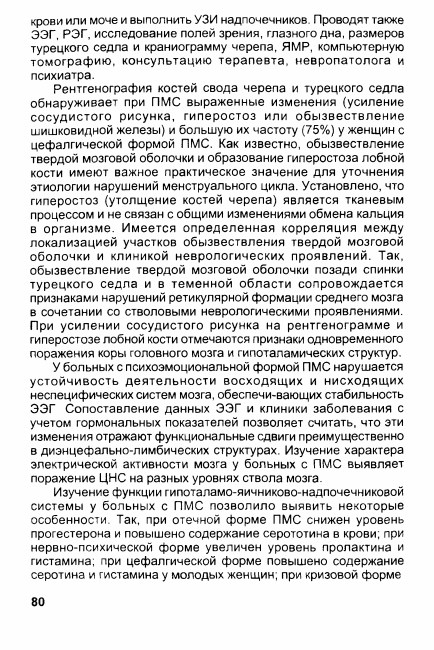 крови или моче и выполнить УЗИ надпочечников. Проводят также ЭЭГ, РЭГ, исследование полей зрения, глазного дна, размеров турецкого седла и краниограмму черепа, ЯМР, компьютерную томографию, консультацию терапевта, невропатолога и психиатра.

Рентгенография костей свода черепа и турецкого седла обнаруживает при ПМС выраженные изменения (усиление сосудистого рисунка, гиперостоз или обызвествление шишковидной железы) и большую их частоту (75%) у женщин с цефалгической формой ПМС. Как известно, обызвествление твердой мозговой оболочки и образование гиперостоза лобной кости имеют важное практическое значение для уточнения этиологии нарушений менструального цикла. Установлено, что гиперостоз (утолщение костей черепа) является тканевым процессом и не связан с общими изменениями обмена кальция в организме. Имеется определенная корреляция между локализацией участков обызвествления твердой мозговой оболочки и клиникой неврологических проявлений. Так, обызвествление твердой мозговой оболочки позади спинки турецкого седла и в теменной области сопровождается признаками нарушений ретикулярной формации среднего мозга в сочетании со стволовыми неврологическими проявлениями. При усилении сосудистого рисунка на рентгенограмме и гиперостозе лобной кости отмечаются признаки одновременного поражения коры головного мозга и гипоталамических структур.

У больных с психоэмоциональной формой ПМС нарушается устойчивость деятельности восходящих и нисходящих неспецифических систем мозга, обеспечи-вающих стабильность ЭЭГ Сопоставление данных ЭЭГ и клиники заболевания с учетом гормональных показателей позволяет считать, что эти изменения отражают функциональные сдвиги преимущественно в диэнцефально-лимбических структурах. Изучение характера электрической активности мозга у больных с ПМС выявляет поражение ЦНС на разных уровнях ствола мозга.

Изучение функции гипоталамо-яичниково-надпочечниковой системы у больных с ПМС позволило выявить некоторые особенности. Так, при отечной форме ПМС снижен уровень прогестерона и повышено содержание серототина в крови; при нервно-психической форме увеличен уровень пролактина и гистамина; при цефалгической форме повышено содержание серотина и гистамина у молодых женщин; при кризовой форме

80